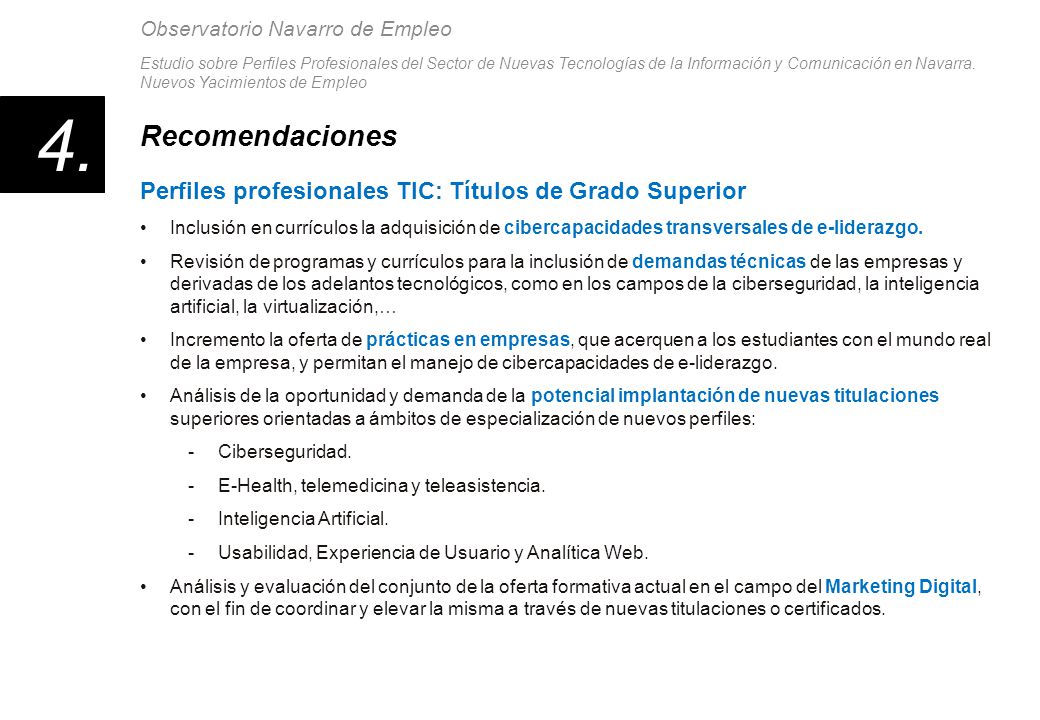 Observatorio Navarro de Empleo

Estudio sobre Perfiles Profesionales del Sector de Nuevas Tecnologías de la Información y Comunicación en Navarra. Nuevos Yacimientos de Empleo

4.

Recomendaciones

Perfiles profesionales TIC: Títulos de Grado Superior

• Inclusión en currículos la adquisición de cibercapacidades transversales de e-liderazgo.

• Revisión de programas y currículos para la inclusión de demandas técnicas de las empresas y derivadas de los adelantos tecnológicos, como en los campos de la ciberseguridad, la inteligencia artificial, la virtualización,…

• Incremento la oferta de prácticas en empresas, que acerquen a los estudiantes con el mundo real de la empresa, y permitan el manejo de cibercapacidades de e-liderazgo.

• Análisis de la oportunidad y demanda de la potencial implantación de nuevas titulaciones superiores orientadas a ámbitos de especialización de nuevos perfiles:

- Ciberseguridad.

- E-Health, telemedicina y teleasistencia.

- Inteligencia Artificial.

- Usabilidad, Experiencia de Usuario y Analítica Web.

• Análisis y evaluación del conjunto de la oferta formativa actual en el campo del Marketing Digital, con el fin de coordinar y elevar la misma a través de nuevas titulaciones o certificados.